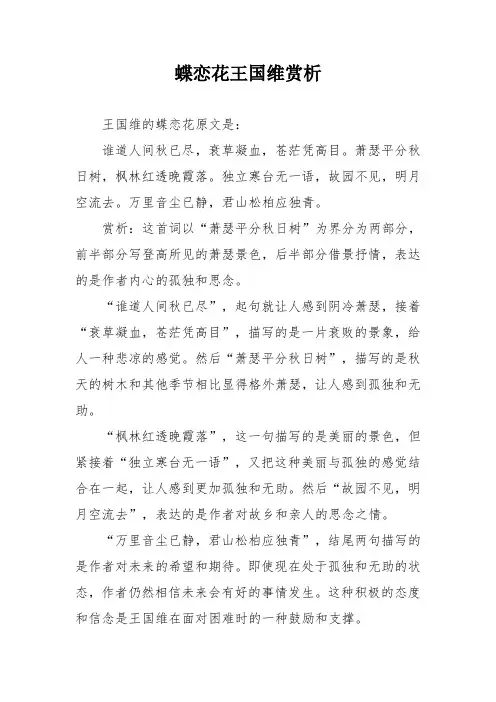 蝶恋花王国维赏析

王国维的蝶恋花原文是：

谁道人间秋已尽，衰草凝血，苍茫凭高目。萧瑟平分秋日树，枫林红透晚霞落。独立寒台无一语，故园不见，明月空流去。万里音尘已静，君山松柏应独青。

赏析：这首词以“萧瑟平分秋日树”为界分为两部分，前半部分写登高所见的萧瑟景色，后半部分借景抒情，表达的是作者内心的孤独和思念。

“谁道人间秋已尽”，起句就让人感到阴冷萧瑟，接着“衰草凝血，苍茫凭高目”，描写的是一片衰败的景象，给人一种悲凉的感觉。然后“萧瑟平分秋日树”，描写的是秋天的树木和其他季节相比显得格外萧瑟，让人感到孤独和无助。

“枫林红透晚霞落”，这一句描写的是美丽的景色，但紧接着“独立寒台无一语”，又把这种美丽与孤独的感觉结合在一起，让人感到更加孤独和无助。然后“故园不见，明月空流去”，表达的是作者对故乡和亲人的思念之情。

“万里音尘已静，君山松柏应独青”，结尾两句描写的是作者对未来的希望和期待。即使现在处于孤独和无助的状态，作者仍然相信未来会有好的事情发生。这种积极的态度和信念是王国维在面对困难时的一种鼓励和支撑。